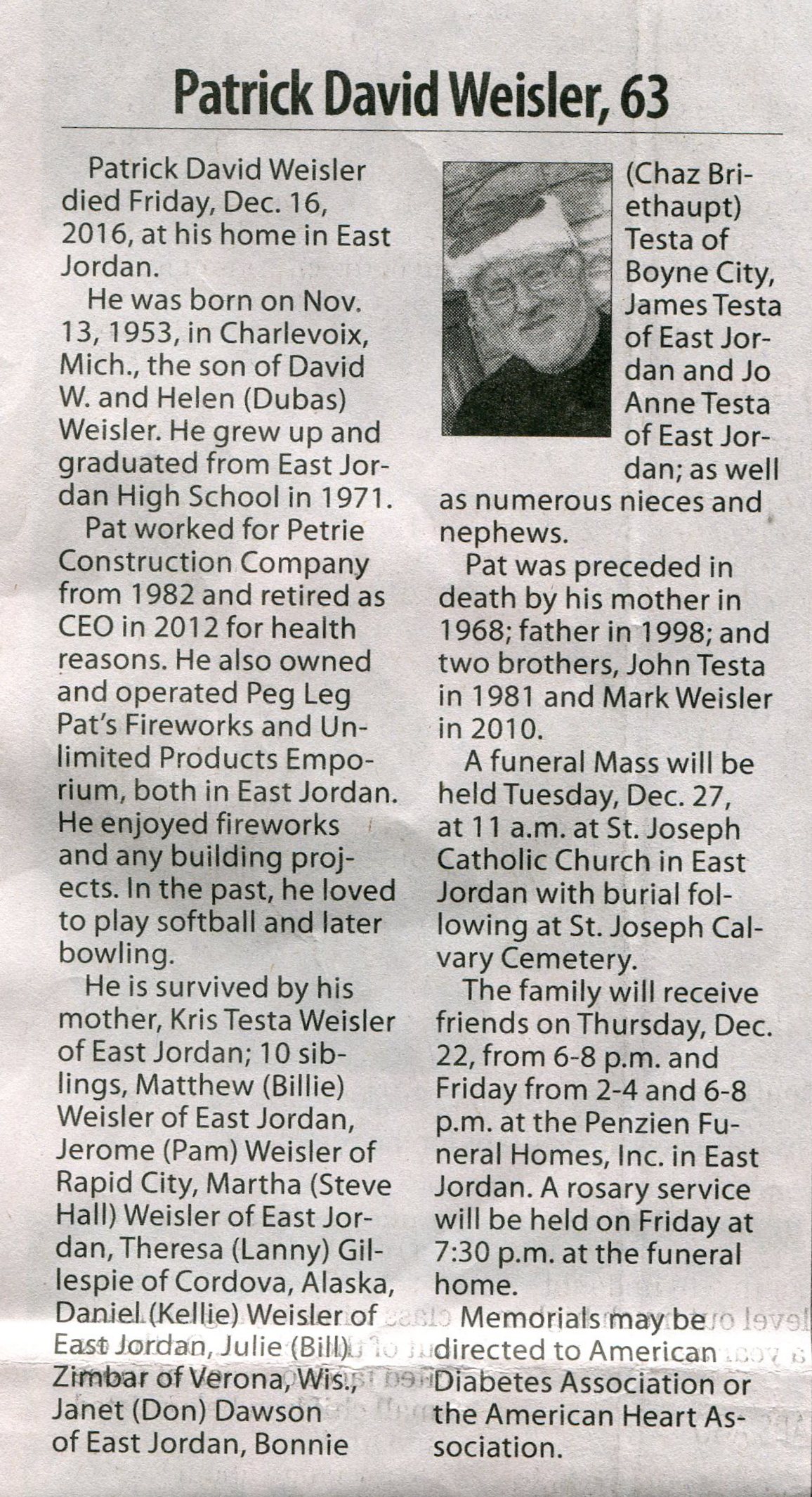 Patrick David Weisler, 63

Patrick David Weisler died Friday, Dec. 16, 2016, at his home in East Jordan.

He was born on Nov. 13, 1953, in Charlevoix, Mich., the son of David W. and Helen (Dubas) Weisler. He grew up and graduated from East Jordan High School in 1971.

Pat worked for Petrie Construction Company from 1982 and retired as CEO in 2012 for health reasons. He also owned and operated Peg Leg Pat's Fireworks and Unlimited Products Emporium, both in East Jordan. He enjoyed fireworks and any building projects. In the past, he loved to play softball and later bowling.

He is survived by his mother, Kris Testa Weisler of East Jordan; 10 siblings, Matthew (Billie) Weisler of East Jordan, Jerome (Pam) Weisler of Rapid City, Martha (Steve Hall) Weisler of East Jordan, Theresa (Lanny) Gillespie of Cordova, Alaska, Daniel (Kellie) Weisler of East Jordan, Julie (Bill) Zimbar of Verona, Wis., Janet (Don) Dawson of East Jordan, Bonnie (Chaz Briethaupt) Testa of Boyne City, James Testa of East Jordan and Jo Anne Testa of East Jordan; as well as numerous nieces and nephews.

Pat was preceded in death by his mother in 1968; father in 1998; and two brothers, John Testa in 1981 and Mark Weisler in 2010.

A funeral Mass will be held Tuesday, Dec. 27, at 11 a.m. at St. Joseph Catholic Church in East Jordan with burial following at St. Joseph Calvary Cemetery.

The family will receive friends on Thursday, Dec. 22, from 6-8 p.m. and Friday from 2-4 and 6-8 p.m. at the Penzien Funeral Homes, Inc. in East Jordan. A rosary service will be held on Friday at 7:30 p.m. at the funeral home.

Memorials may be directed to American Diabetes Association or the American Heart Association.